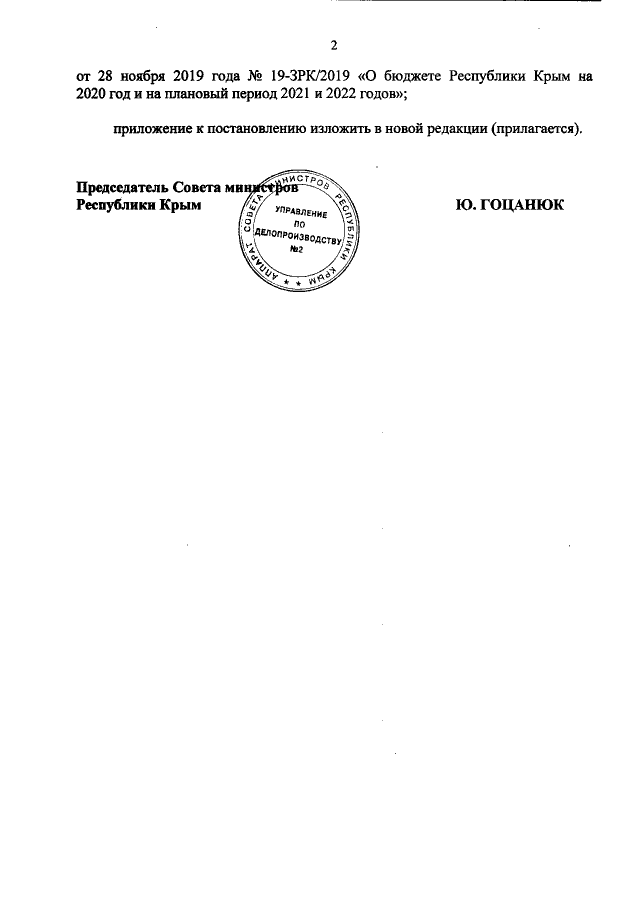 2

от 28 ноября 2019 года № 19-ЗРК/2019 «О бюджете Республики Крым на 2020 год и на плановый период 2021 и 2022 годов»;

приложение к постановлению изложить в новой редакции (прилагается).

Председатель Совета министров
Республики Крым

АППАРАТ СОВЕТА МИНИСТРОВ РЕСПУБЛИКИ КРЫМ
УПРАВЛЕНИЕ ПО ДЕЛОПРОИЗВОДСТВУ
№2

Ю. ГОЦАНЮК